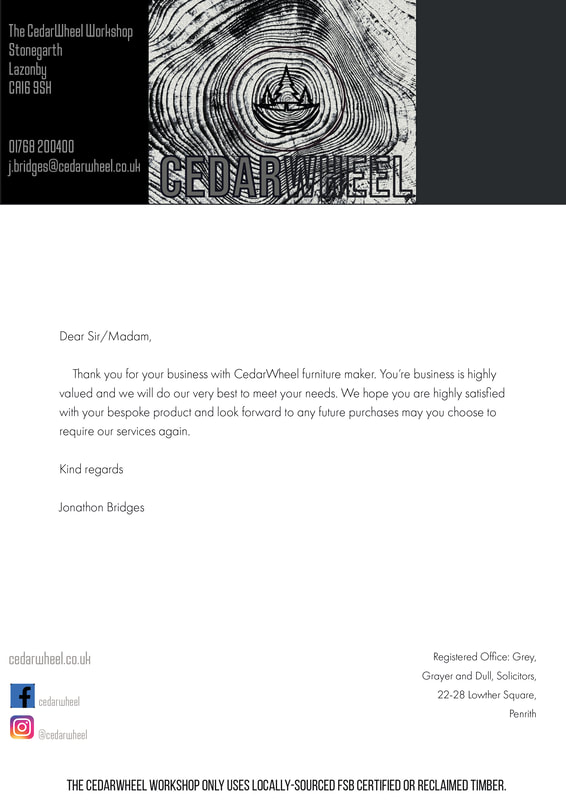 The CedarWheel Workshop
Stonegarth
Lazonby
CA16 9SH

01768 200400
j.bridges@cedarwheel.co.uk

CEDARWHEEL

Dear Sir/Madam,

Thank you for your business with CedarWheel furniture maker. You're business is highly valued and we will do our very best to meet your needs. We hope you are highly satisfied with your bespoke product and look forward to any future purchases may you choose to require our services again.

Kind regards

Jonathon Bridges

cedarwheel.co.uk

cedarwheel

@cedarwheel

Registered Office: Grey, Grayer and Dull, Solicitors, 22-28 Lowther Square, Penrith

THE CEDARWHEEL WORKSHOP ONLY USES LOCALLY-SOURCED FSB CERTIFIED OR RECLAIMED TIMBER.